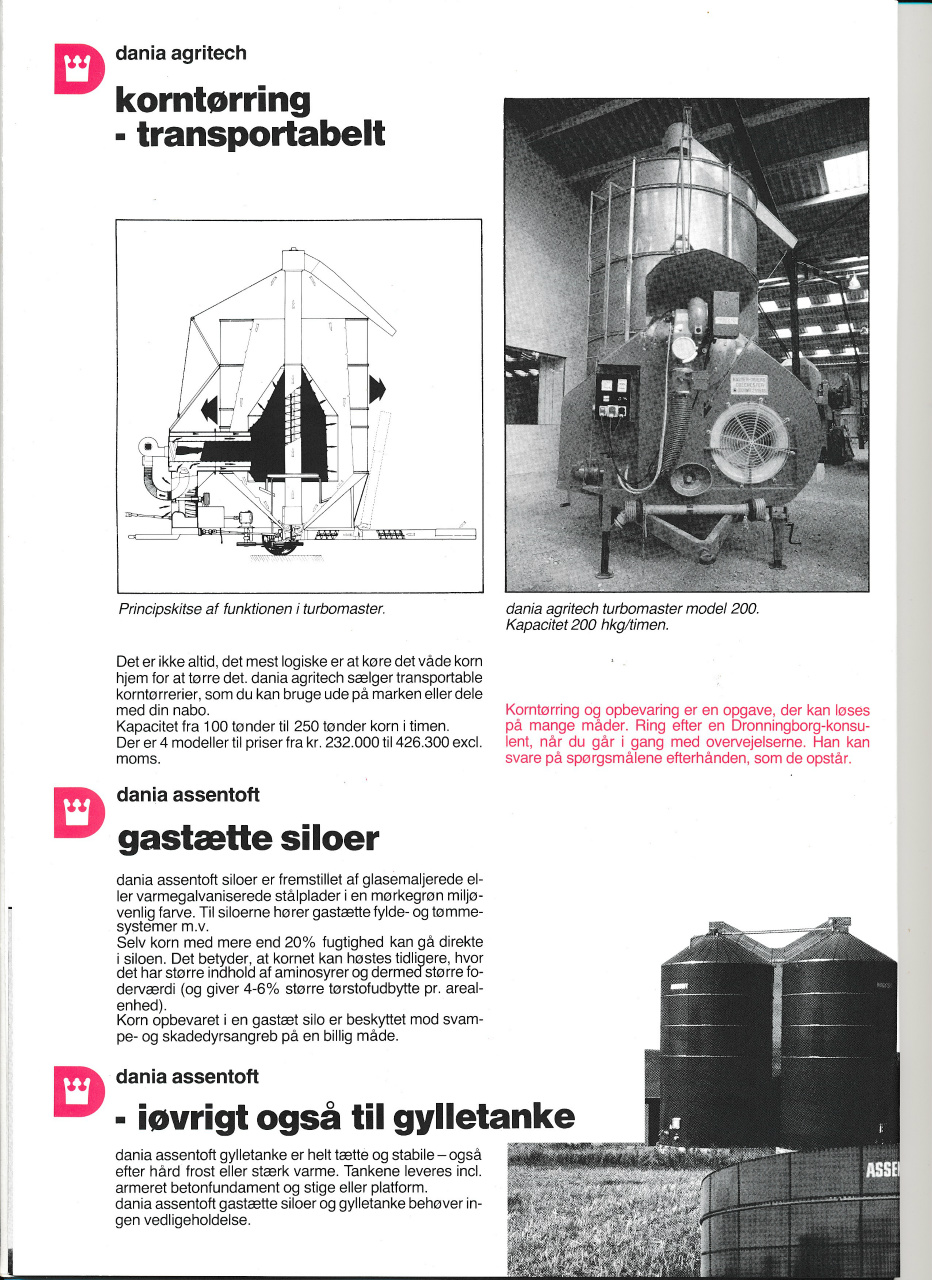 dania agritech

korntørring
- transportabelt

Principskitse af funktionen i turbomaster.

dania agritech turbomaster model 200.
Kapacitet 200 hkg/timen.

Det er ikke altid, det mest logiske er at køre det våde korn hjem for at tørre det. dania agritech sælger transportable korntørrerier, som du kan bruge ude på marken eller dele med din nabo.
Kapacitet fra 100 tønder til 250 tønder korn i timen.
Der er 4 modeller til priser fra kr. 232.000 til 426.300 excl. moms.

Korntørring og opbevaring er en opgave, der kan løses på mange måder. Ring efter en Dronningborg-konsulent, når du går i gang med overvejelserne. Han kan svare på spørgsmålene efterhånden, som de opstår.

dania assentoft

gastætte siloer

dania assentoft siloer er fremstillet af glasemaljerede eller varmegalvaniserede stålplader i en mørkegrøn miljøvenlig farve. Til siloerne hører gastætte fylde- og tømmesystemer m.v.
Selv korn med mere end 20% fugtighed kan gå direkte i siloen. Det betyder, at kornet kan høstes tidligere, hvor det har større indhold af aminosyrer og dermed større foderværdi (og giver 4-6% større tørstofudbytte pr. arealenhed).
Korn opbevaret i en gastæt silo er beskyttet mod svampe- og skadedyrsangreb på en billig måde.

dania assentoft

- iøvrigt også til gylletanke

dania assentoft gylletanke er helt tætte og stabile – også efter hård frost eller stærk varme. Tankene leveres incl. armeret betonfundament og stige eller platform.
dania assentoft gastætte siloer og gylletanke behøver ingen vedligeholdelse.

ASSE